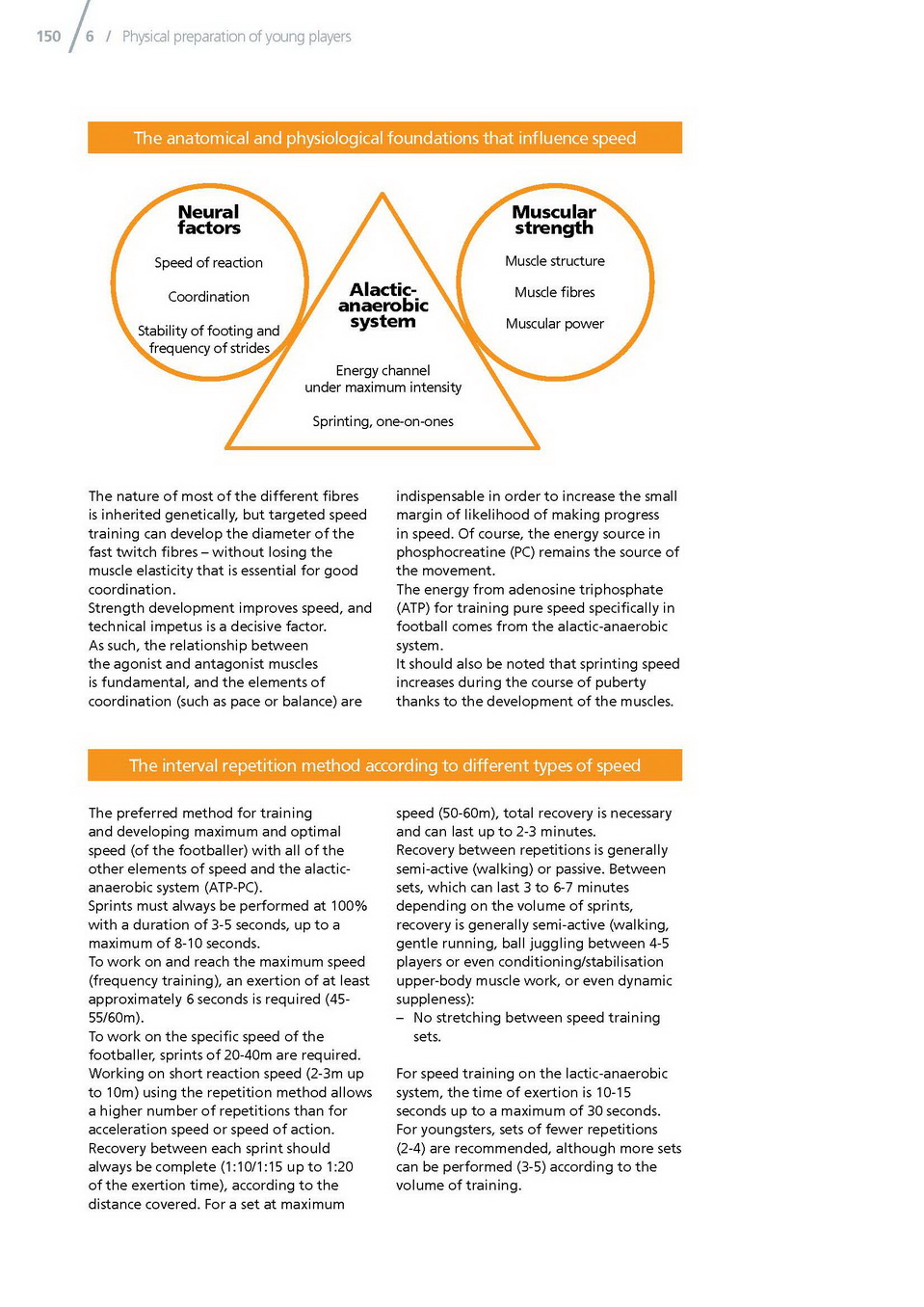 150 / 6 / Physical preparation of young players

The anatomical and physiological foundations that influence speed

Neural factors

Speed of reaction

Coordination

Stability of footing and frequency of strides

Alactic-anaerobic system

Energy channel under maximum intensity

Sprinting, one-on-ones

Muscular strength

Muscle structure

Muscle fibres

Muscular power

The nature of most of the different fibres is inherited genetically, but targeted speed training can develop the diameter of the fast twitch fibres – without losing the muscle elasticity that is essential for good coordination.
Strength development improves speed, and technical impetus is a decisive factor.
As such, the relationship between the agonist and antagonist muscles is fundamental, and the elements of coordination (such as pace or balance) are indispensable in order to increase the small margin of likelihood of making progress in speed. Of course, the energy source in phosphocreatine (PC) remains the source of the movement.
The energy from adenosine triphosphate (ATP) for training pure speed specifically in football comes from the alactic-anaerobic system.
It should also be noted that sprinting speed increases during the course of puberty thanks to the development of the muscles.

The interval repetition method according to different types of speed

The preferred method for training and developing maximum and optimal speed (of the footballer) with all of the other elements of speed and the alactic-anaerobic system (ATP-PC).
Sprints must always be performed at 100% with a duration of 3-5 seconds, up to a maximum of 8-10 seconds.
To work on and reach the maximum speed (frequency training), an exertion of at least approximately 6 seconds is required (45-55/60m).
To work on the specific speed of the footballer, sprints of 20-40m are required.
Working on short reaction speed (2-3m up to 10m) using the repetition method allows a higher number of repetitions than for acceleration speed or speed of action.
Recovery between each sprint should always be complete (1:10/1:15 up to 1:20 of the exertion time), according to the distance covered. For a set at maximum speed (50-60m), total recovery is necessary and can last up to 2-3 minutes.
Recovery between repetitions is generally semi-active (walking) or passive. Between sets, which can last 3 to 6-7 minutes depending on the volume of sprints, recovery is generally semi-active (walking, gentle running, ball juggling between 4-5 players or even conditioning/stabilisation upper-body muscle work, or even dynamic suppleness):
– No stretching between speed training sets.

For speed training on the lactic-anaerobic system, the time of exertion is 10-15 seconds up to a maximum of 30 seconds.
For youngsters, sets of fewer repetitions (2-4) are recommended, although more sets can be performed (3-5) according to the volume of training.